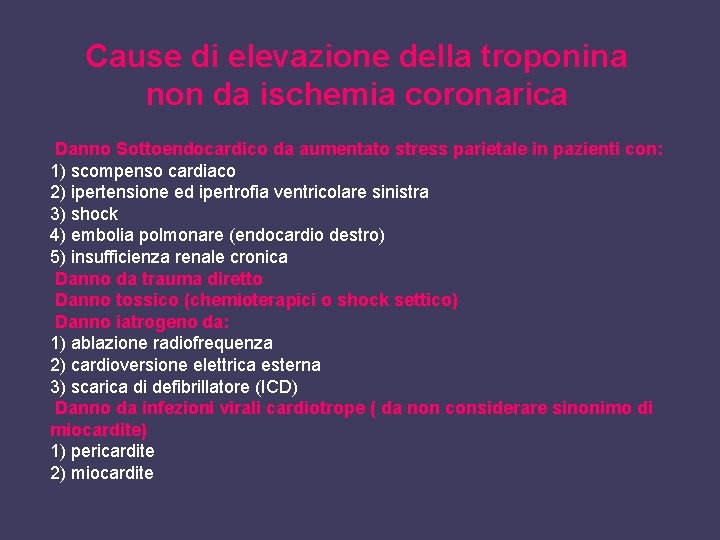 Cause di elevazione della troponina non da ischemia coronarica

Danno Sottoendocardico da aumentato stress parietale in pazienti con:
1) scompenso cardiaco
2) ipertensione ed ipertrofia ventricolare sinistra
3) shock
4) embolia polmonare (endocardio destro)
5) insufficienza renale cronica
Danno da trauma diretto
Danno tossico (chemioterapici o shock settico)
Danno iatrogeno da:
1) ablazione radiofrequenza
2) cardioversione elettrica esterna
3) scarica di defibrillatore (ICD)
Danno da infezioni virali cardiotrope ( da non considerare sinonimo di miocardite)
1) pericardite
2) miocardite